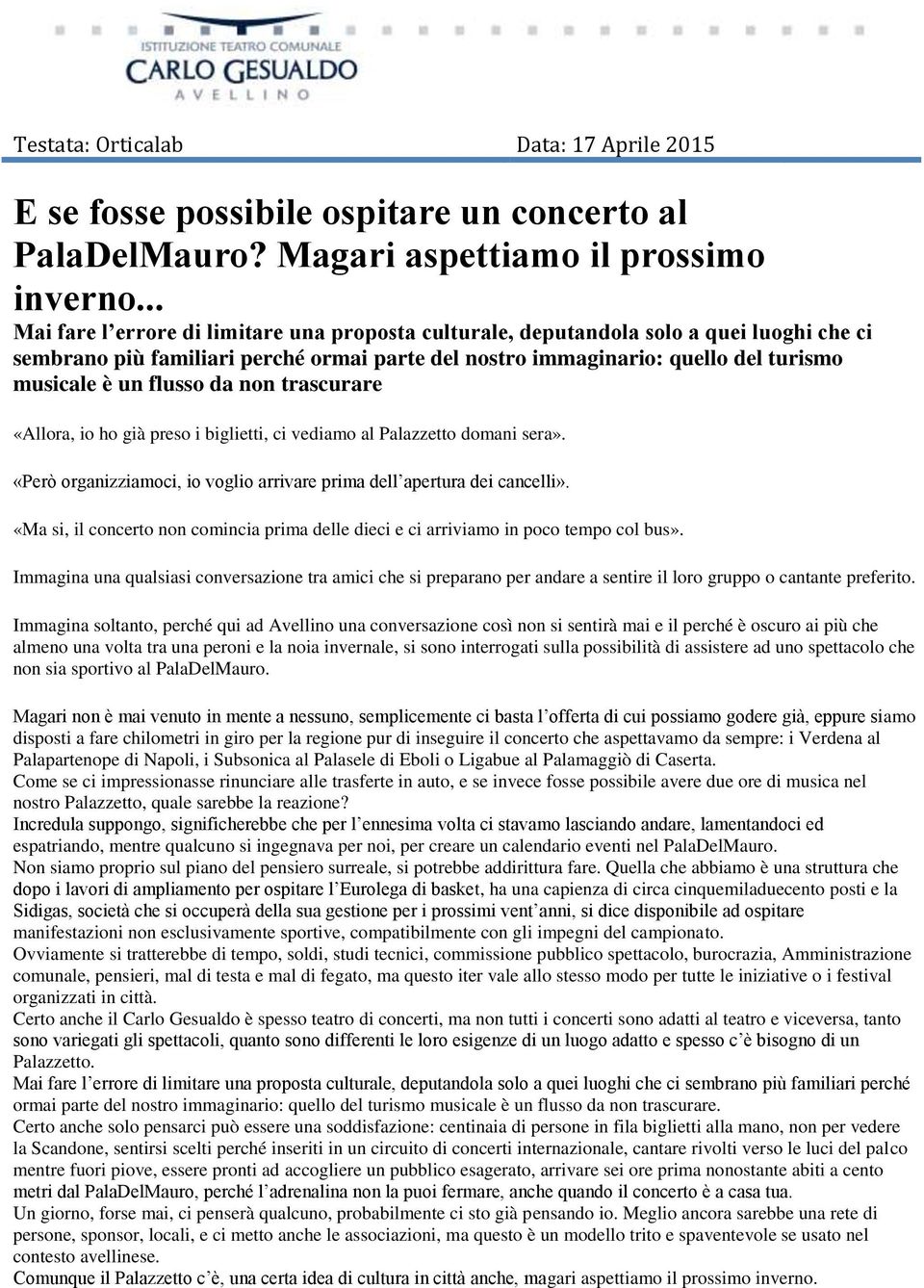 ISTITUZIONE TEATRO COMUNALE
CARLO GESUALDO
AVELLINO

Testata: Orticalab Data: 17 Aprile 2015

E se fosse possibile ospitare un concerto al PalaDelMauro? Magari aspettiamo il prossimo inverno...

Mai fare l'errore di limitare una proposta culturale, deputandola solo a quei luoghi che ci sembrano più familiari perché ormai parte del nostro immaginario: quello del turismo musicale è un flusso da non trascurare

«Allora, io ho già preso i biglietti, ci vediamo al Palazzetto domani sera».

«Però organizziamoci, io voglio arrivare prima dell'apertura dei cancelli».

«Ma si, il concerto non comincia prima delle dieci e ci arriviamo in poco tempo col bus».

Immagina una qualsiasi conversazione tra amici che si preparano per andare a sentire il loro gruppo o cantante preferito.

Immagina soltanto, perché qui ad Avellino una conversazione così non si sentirà mai e il perché è oscuro ai più che almeno una volta tra una peroni e la noia invernale, si sono interrogati sulla possibilità di assistere ad uno spettacolo che non sia sportivo al PalaDelMauro.

Magari non è mai venuto in mente a nessuno, semplicemente ci basta l'offerta di cui possiamo godere già, eppure siamo disposti a fare chilometri in giro per la regione pur di inseguire il concerto che aspettavamo da sempre: i Verdena al Palapartenope di Napoli, i Subsonica al Palasele di Eboli o Ligabue al Palamaggiò di Caserta.
Come se ci impressionasse rinunciare alle trasferte in auto, e se invece fosse possibile avere due ore di musica nel nostro Palazzetto, quale sarebbe la reazione?
Incredula suppongo, significherebbe che per l'ennesima volta ci stavamo lasciando andare, lamentandoci ed espatriando, mentre qualcuno si ingegnava per noi, per creare un calendario eventi nel PalaDelMauro.
Non siamo proprio sul piano del pensiero surreale, si potrebbe addirittura fare. Quella che abbiamo è una struttura che dopo i lavori di ampliamento per ospitare l'Eurolega di basket, ha una capienza di circa cinquemiladuecento posti e la Sidigas, società che si occuperà della sua gestione per i prossimi vent'anni, si dice disponibile ad ospitare manifestazioni non esclusivamente sportive, compatibilmente con gli impegni del campionato.
Ovviamente si tratterebbe di tempo, soldi, studi tecnici, commissione pubblico spettacolo, burocrazia, Amministrazione comunale, pensieri, mal di testa e mal di fegato, ma questo iter vale allo stesso modo per tutte le iniziative o i festival organizzati in città.
Certo anche il Carlo Gesualdo è spesso teatro di concerti, ma non tutti i concerti sono adatti al teatro e viceversa, tanto sono variegati gli spettacoli, quanto sono differenti le loro esigenze di un luogo adatto e spesso c'è bisogno di un Palazzetto.
Mai fare l'errore di limitare una proposta culturale, deputandola solo a quei luoghi che ci sembrano più familiari perché ormai parte del nostro immaginario: quello del turismo musicale è un flusso da non trascurare.
Certo anche solo pensarci può essere una soddisfazione: centinaia di persone in fila biglietti alla mano, non per vedere la Scandone, sentirsi scelti perché inseriti in un circuito di concerti internazionale, cantare rivolti verso le luci del palco mentre fuori piove, essere pronti ad accogliere un pubblico esagerato, arrivare sei ore prima nonostante abiti a cento metri dal PalaDelMauro, perché l'adrenalina non la puoi fermare, anche quando il concerto è a casa tua.
Un giorno, forse mai, ci penserà qualcuno, probabilmente ci sto già pensando io. Meglio ancora sarebbe una rete di persone, sponsor, locali, e ci metto anche le associazioni, ma questo è un modello trito e spaventevole se usato nel contesto avellinese.
Comunque il Palazzetto c'è, una certa idea di cultura in città anche, magari aspettiamo il prossimo inverno.